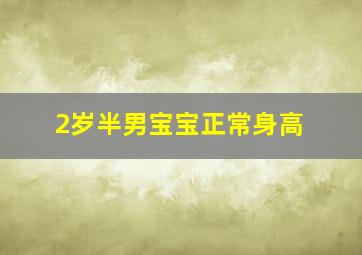 2岁半男宝宝正常身高